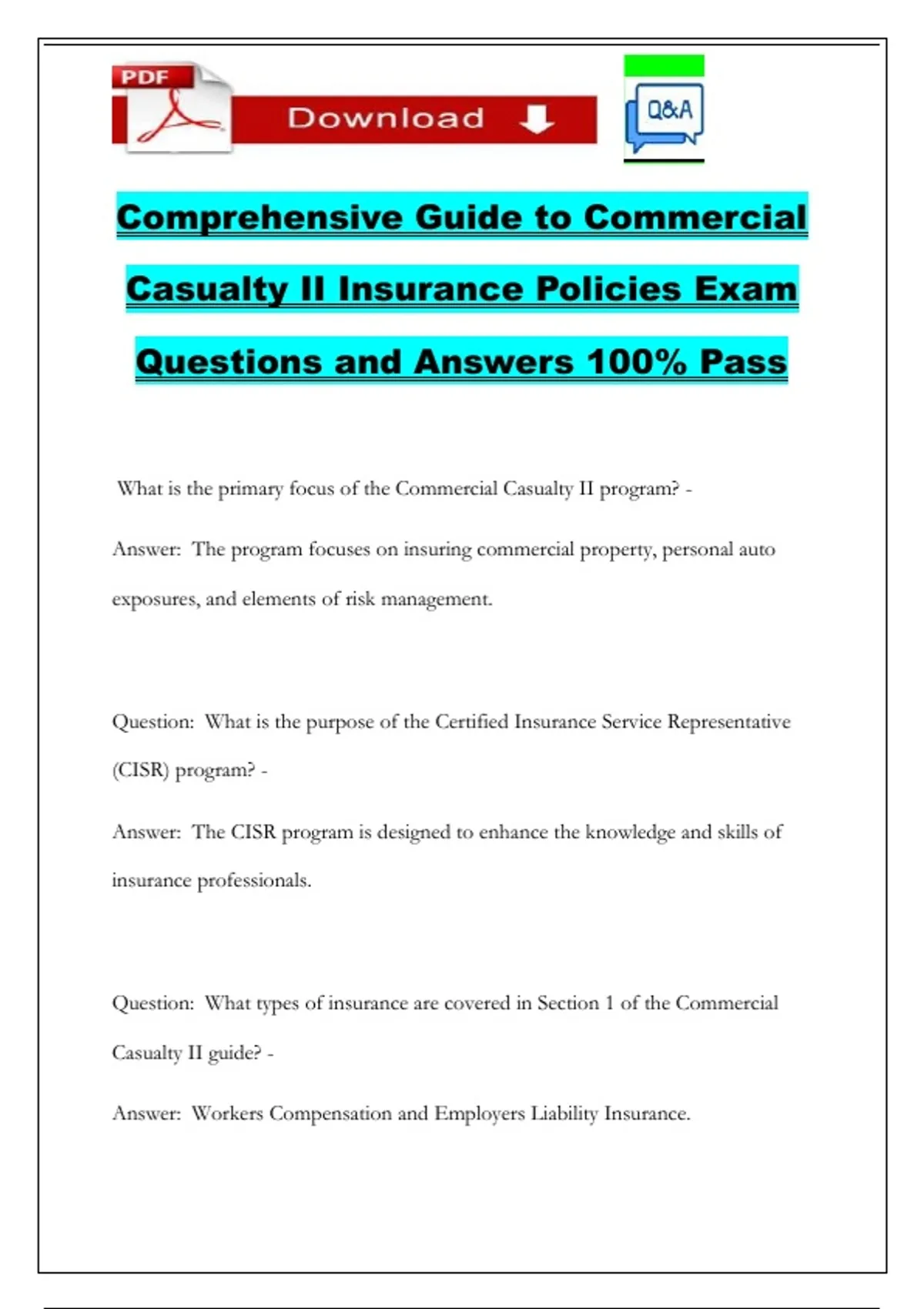 PDF

Download

Q&A

Comprehensive Guide to Commercial Casualty II Insurance Policies Exam Questions and Answers 100% Pass

What is the primary focus of the Commercial Casualty II program? -

Answer: The program focuses on insuring commercial property, personal auto exposures, and elements of risk management.

Question: What is the purpose of the Certified Insurance Service Representative (CISR) program? -

Answer: The CISR program is designed to enhance the knowledge and skills of insurance professionals.

Question: What types of insurance are covered in Section 1 of the Commercial Casualty II guide? -

Answer: Workers Compensation and Employers Liability Insurance.